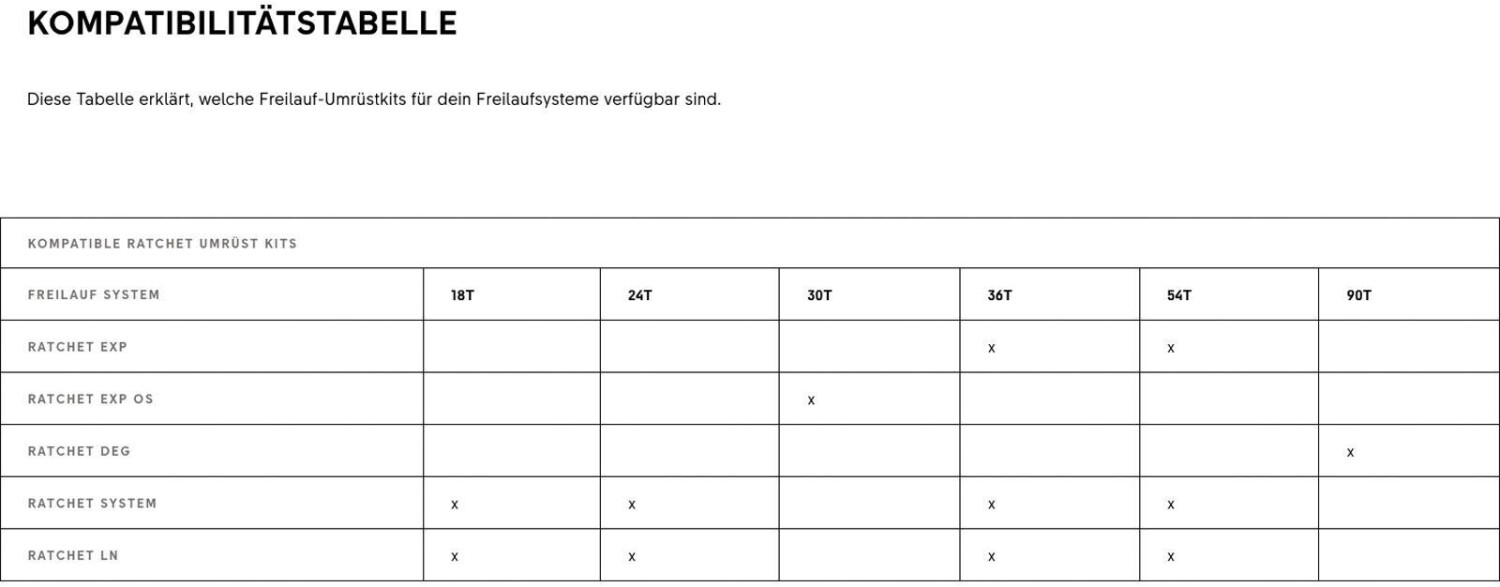 KOMPATIBILITÄTSTABELLE

Diese Tabelle erklärt, welche Freilauf-Umrüstkits für dein Freilaufsysteme verfügbar sind.

| KOMPATIBLE RATCHET UMRÜST KITS | | | | | | |
|---|---|---|---|---|---|---|
| FREILAUF SYSTEM | 18T | 24T | 30T | 36T | 54T | 90T |
| RATCHET EXP | | | | x | x | |
| RATCHET EXP OS | | | x | | | |
| RATCHET DEG | | | | | | x |
| RATCHET SYSTEM | x | x | | x | x | |
| RATCHET LN | x | x | | x | x | |